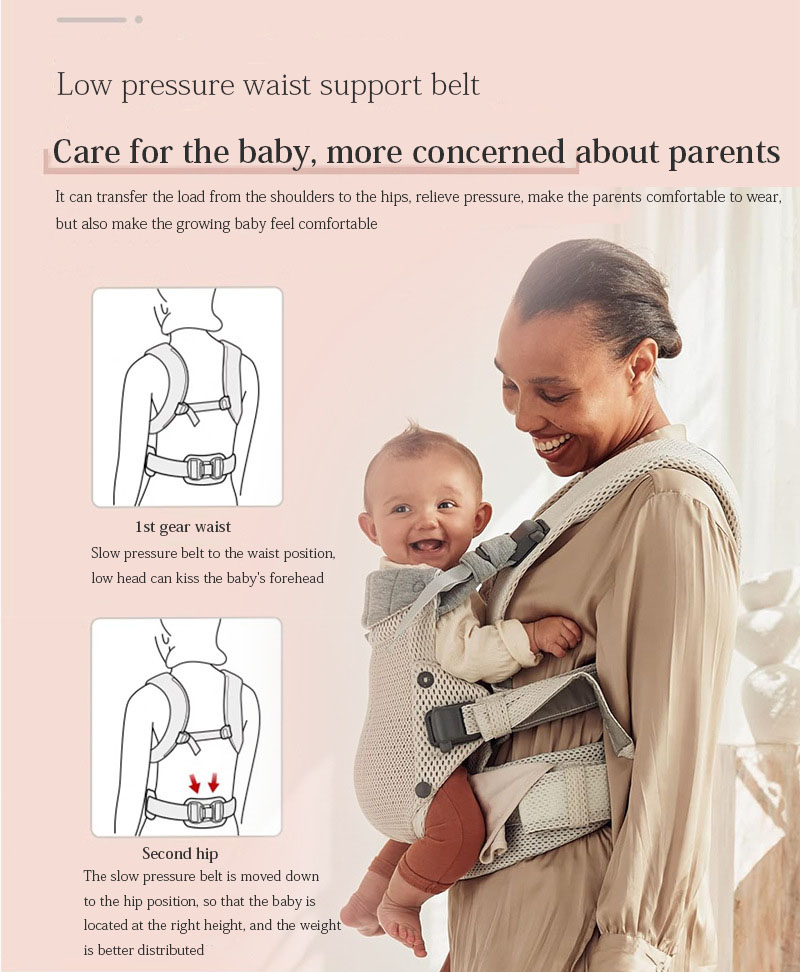 Low pressure waist support belt

Care for the baby, more concerned about parents

It can transfer the load from the shoulders to the hips, relieve pressure, make the parents comfortable to wear, but also make the growing baby feel comfortable

1st gear waist
Slow pressure belt to the waist position, low head can kiss the baby's forehead

Second hip
The slow pressure belt is moved down to the hip position, so that the baby is located at the right height, and the weight is better distributed